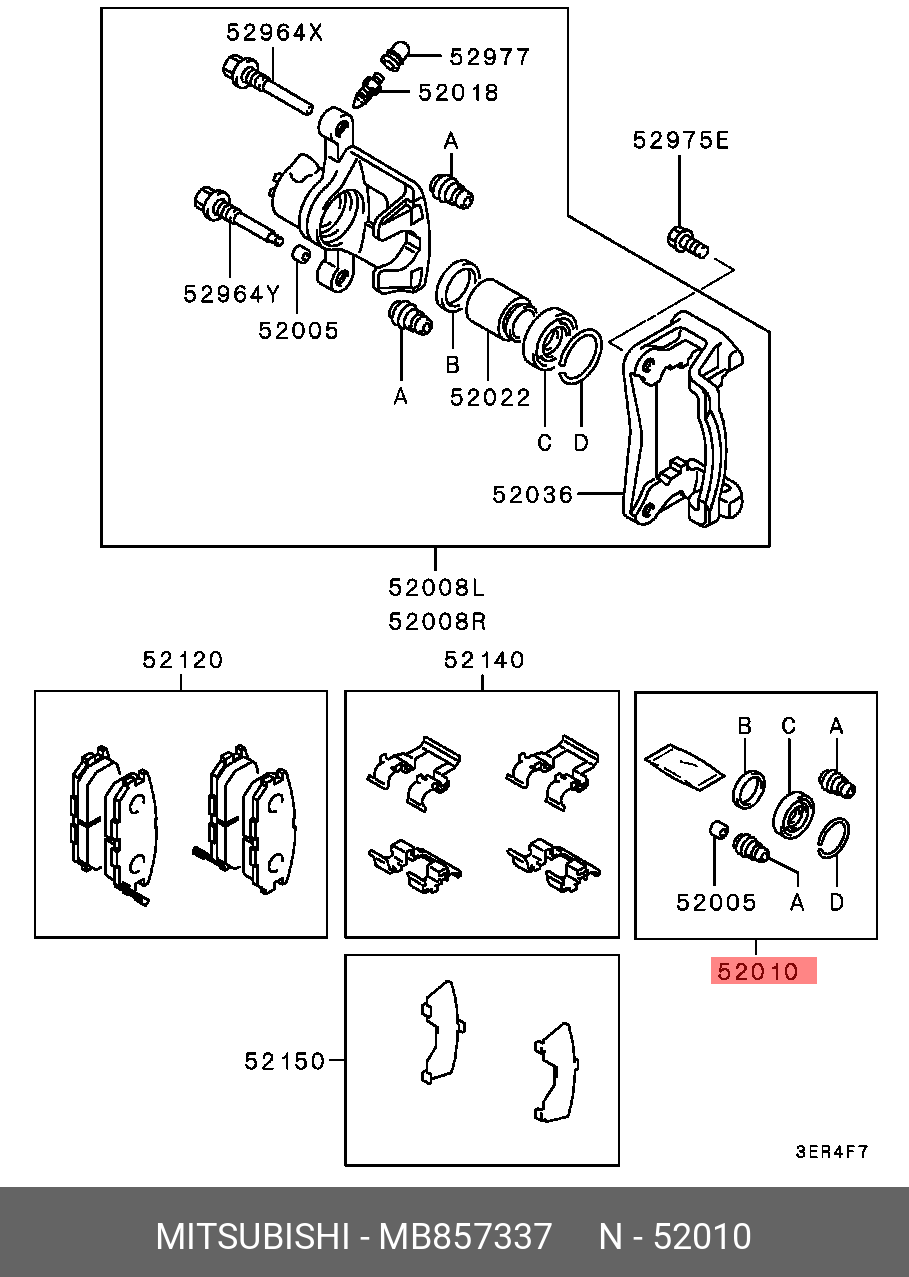 52964X
52977
52018
A
52975E
52964Y
52005
A
B
52022
C
D
52036
52008L
52008R

52120
52140
B
C
A
52005
A
D
52010

52150
3ER4F7

MITSUBISHI - MB857337 N - 52010